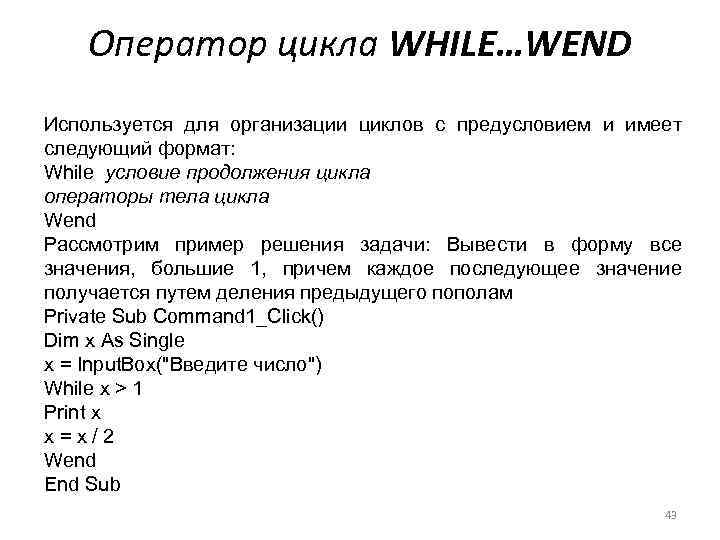 Оператор цикла WHILE…WEND

Используется для организации циклов с предусловием и имеет следующий формат:
While условие продолжения цикла
операторы тела цикла
Wend
Рассмотрим пример решения задачи: Вывести в форму все значения, большие 1, причем каждое последующее значение получается путем деления предыдущего пополам
Private Sub Command1_Click()
Dim x As Single
x = InputBox("Введите число")
While x > 1
Print x
x = x / 2
Wend
End Sub

43